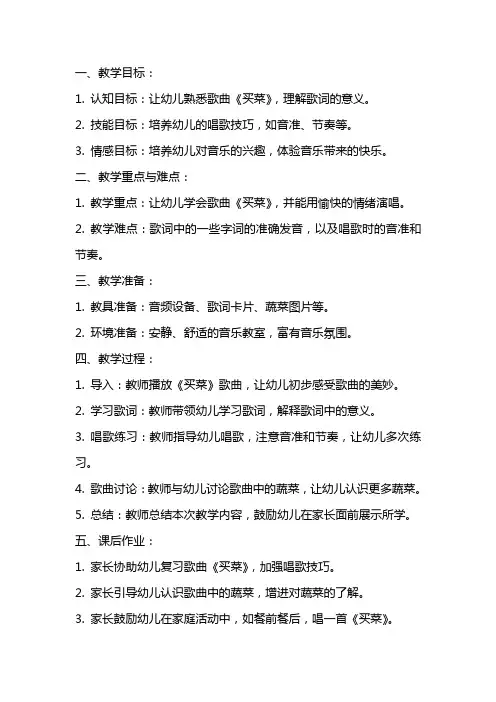 一、教学目标：

1. 认知目标：让幼儿熟悉歌曲《买菜》，理解歌词的意义。

2. 技能目标：培养幼儿的唱歌技巧，如音准、节奏等。

3. 情感目标：培养幼儿对音乐的兴趣，体验音乐带来的快乐。

二、教学重点与难点：

1. 教学重点：让幼儿学会歌曲《买菜》，并能用愉快的情绪演唱。

2. 教学难点：歌词中的一些字词的准确发音，以及唱歌时的音准和节奏。

三、教学准备：

1. 教具准备：音频设备、歌词卡片、蔬菜图片等。

2. 环境准备：安静、舒适的音乐教室，富有音乐氛围。

四、教学过程：

1. 导入：教师播放《买菜》歌曲，让幼儿初步感受歌曲的美妙。

2. 学习歌词：教师带领幼儿学习歌词，解释歌词中的意义。

3. 唱歌练习：教师指导幼儿唱歌，注意音准和节奏，让幼儿多次练习。

4. 歌曲讨论：教师与幼儿讨论歌曲中的蔬菜，让幼儿认识更多蔬菜。

5. 总结：教师总结本次教学内容，鼓励幼儿在家长面前展示所学。

五、课后作业：

1. 家长协助幼儿复习歌曲《买菜》，加强唱歌技巧。

2. 家长引导幼儿认识歌曲中的蔬菜，增进对蔬菜的了解。

3. 家长鼓励幼儿在家庭活动中，如餐前餐后，唱一首《买菜》。